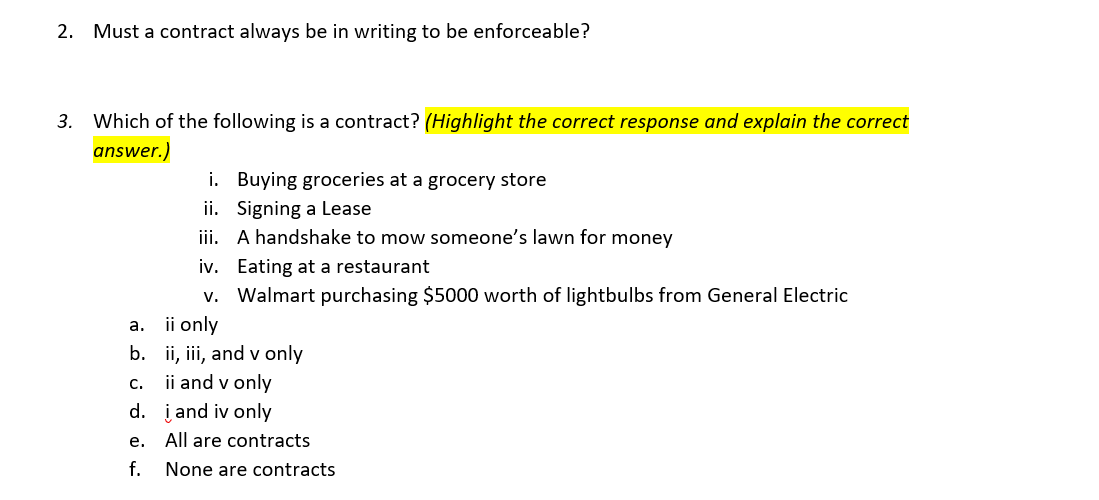 2. Must a contract always be in writing to be enforceable?

3. Which of the following is a contract? (Highlight the correct response and explain the correct answer.)

i. Buying groceries at a grocery store
ii. Signing a Lease
iii. A handshake to mow someone's lawn for money
iv. Eating at a restaurant
v. Walmart purchasing \$5000 worth of lightbulbs from General Electric

a. ii only
b. ii, iii, and v only
c. ii and v only
d. i and iv only
e. All are contracts
f. None are contracts